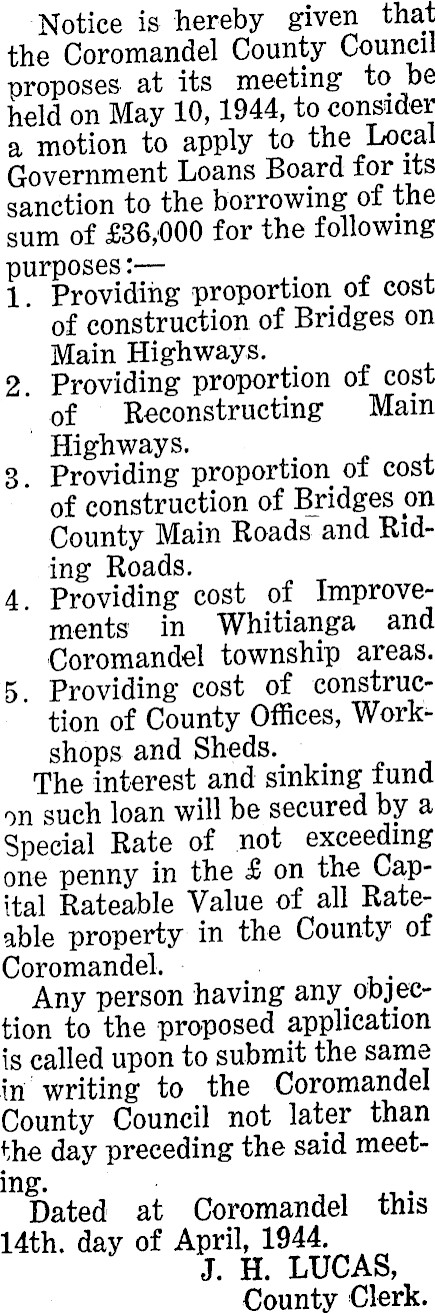 Notice is hereby given that the Coromandel County Council proposes at its meeting to be held on May 10, 1944, to consider a motion to apply to the Local Government Loans Board for its sanction to the borrowing of the sum of £36,000 for the following purposes:—

1. Providing proportion of cost of construction of Bridges on Main Highways.
2. Providing proportion of cost of Reconstructing Main Highways.
3. Providing proportion of cost of construction of Bridges on County Main Roads and Riding Roads.
4. Providing cost of Improvements in Whitianga and Coromandel township areas.
5. Providing cost of construction of County Offices, Workshops and Sheds.

The interest and sinking fund on such loan will be secured by a Special Rate of not exceeding one penny in the £ on the Capital Rateable Value of all Rateable property in the County of Coromandel.

Any person having any objection to the proposed application is called upon to submit the same in writing to the Coromandel County Council not later than the day preceding the said meeting.

Dated at Coromandel this 14th. day of April, 1944.

J. H. LUCAS,
County Clerk.